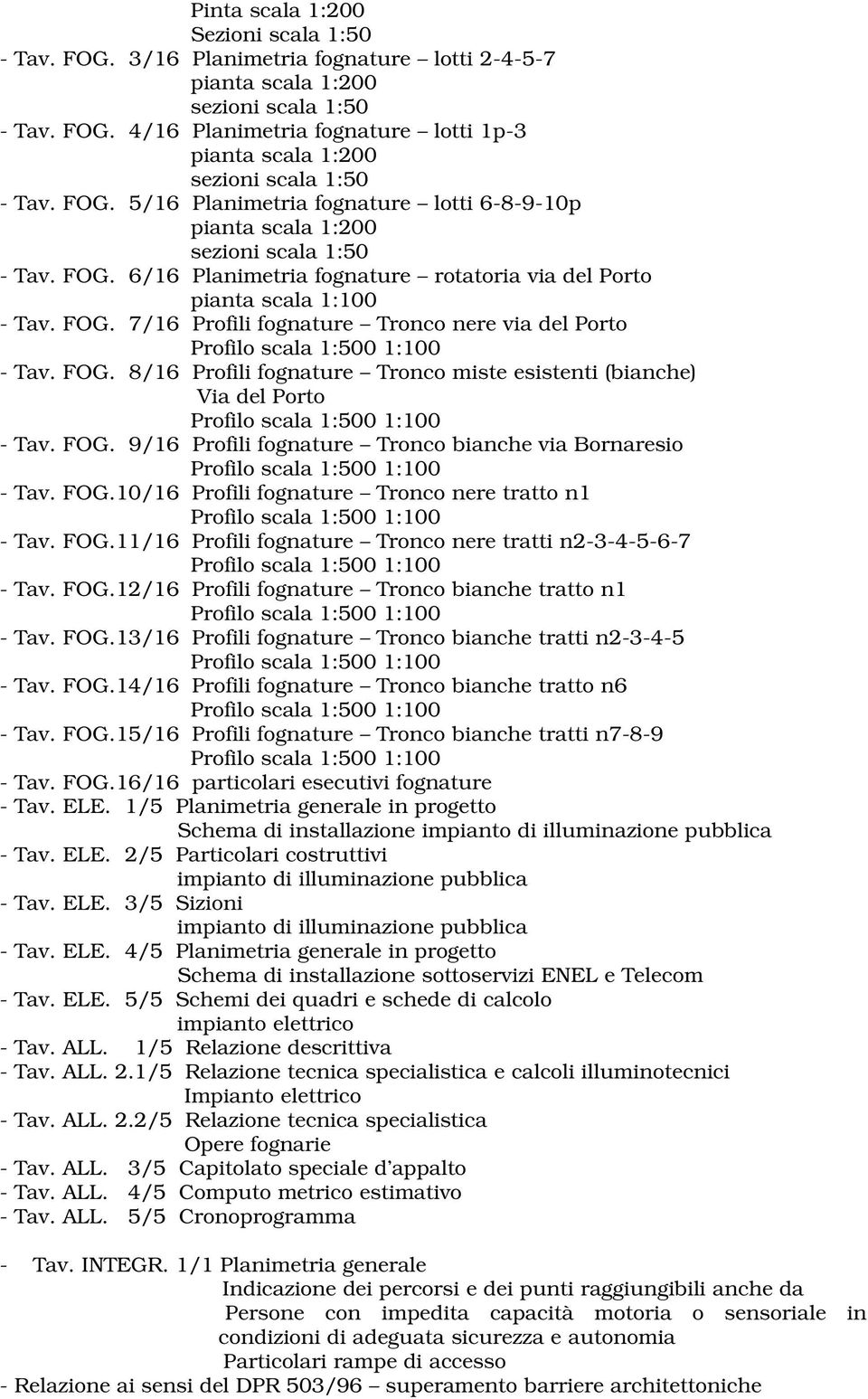 Pinta scala 1:200
Sezioni scala 1:50
- Tav. FOG. 3/16 Planimetria fognature – lotti 2-4-5-7
pianta scala 1:200
sezioni scala 1:50
- Tav. FOG. 4/16 Planimetria fognature – lotti 1p-3
pianta scala 1:200
sezioni scala 1:50
- Tav. FOG. 5/16 Planimetria fognature – lotti 6-8-9-10p
pianta scala 1:200
sezioni scala 1:50
- Tav. FOG. 6/16 Planimetria fognature – rotatoria via del Porto
pianta scala 1:100
- Tav. FOG. 7/16 Profili fognature – Tronco nere via del Porto
Profilo scala 1:500 1:100
- Tav. FOG. 8/16 Profili fognature – Tronco miste esistenti (bianche)
Via del Porto
Profilo scala 1:500 1:100
- Tav. FOG. 9/16 Profili fognature – Tronco bianche via Bornaresio
Profilo scala 1:500 1:100
- Tav. FOG.10/16 Profili fognature – Tronco nere tratto n1
Profilo scala 1:500 1:100
- Tav. FOG.11/16 Profili fognature – Tronco nere tratti n2-3-4-5-6-7
Profilo scala 1:500 1:100
- Tav. FOG.12/16 Profili fognature – Tronco bianche tratto n1
Profilo scala 1:500 1:100
- Tav. FOG.13/16 Profili fognature – Tronco bianche tratti n2-3-4-5
Profilo scala 1:500 1:100
- Tav. FOG.14/16 Profili fognature – Tronco bianche tratto n6
Profilo scala 1:500 1:100
- Tav. FOG.15/16 Profili fognature – Tronco bianche tratti n7-8-9
Profilo scala 1:500 1:100
- Tav. FOG.16/16 particolari esecutivi fognature
- Tav. ELE. 1/5 Planimetria generale in progetto
Schema di installazione impianto di illuminazione pubblica
- Tav. ELE. 2/5 Particolari costruttivi
impianto di illuminazione pubblica
- Tav. ELE. 3/5 Sizioni
impianto di illuminazione pubblica
- Tav. ELE. 4/5 Planimetria generale in progetto
Schema di installazione sottoservizi ENEL e Telecom
- Tav. ELE. 5/5 Schemi dei quadri e schede di calcolo
impianto elettrico
- Tav. ALL. 1/5 Relazione descrittiva
- Tav. ALL. 2.1/5 Relazione tecnica specialistica e calcoli illuminotecnici
Impianto elettrico
- Tav. ALL. 2.2/5 Relazione tecnica specialistica
Opere fognarie
- Tav. ALL. 3/5 Capitolato speciale d’appalto
- Tav. ALL. 4/5 Computo metrico estimativo
- Tav. ALL. 5/5 Cronoprogramma

- Tav. INTEGR. 1/1 Planimetria generale
Indicazione dei percorsi e dei punti raggiungibili anche da Persone con impedita capacità motoria o sensoriale in condizioni di adeguata sicurezza e autonomia
Particolari rampe di accesso
- Relazione ai sensi del DPR 503/96 – superamento barriere architettoniche